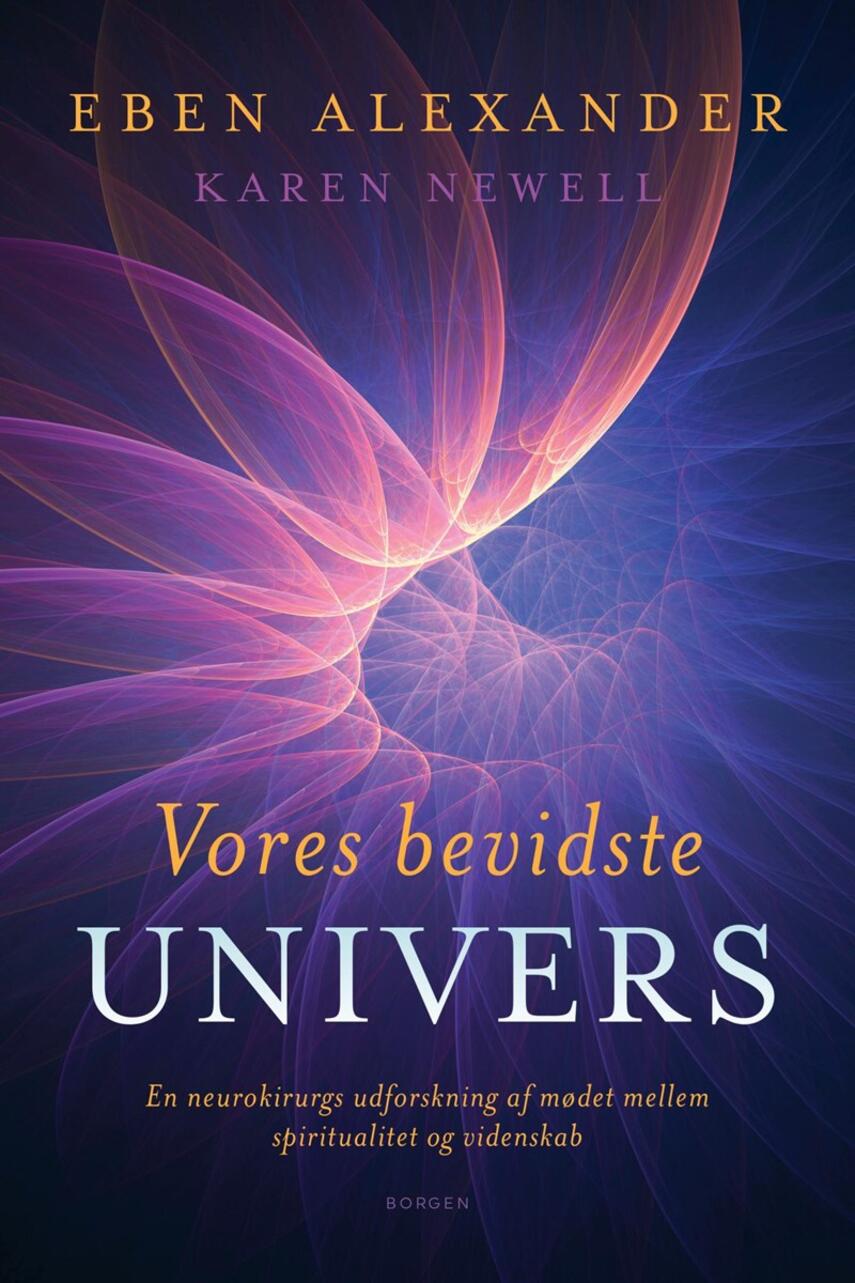 EBEN ALEXANDER
KAREN NEWELL

Vores bevidste
UNIVERS

En neurokirurgs udforskning af mødet mellem spiritualitet og videnskab

BORGEN